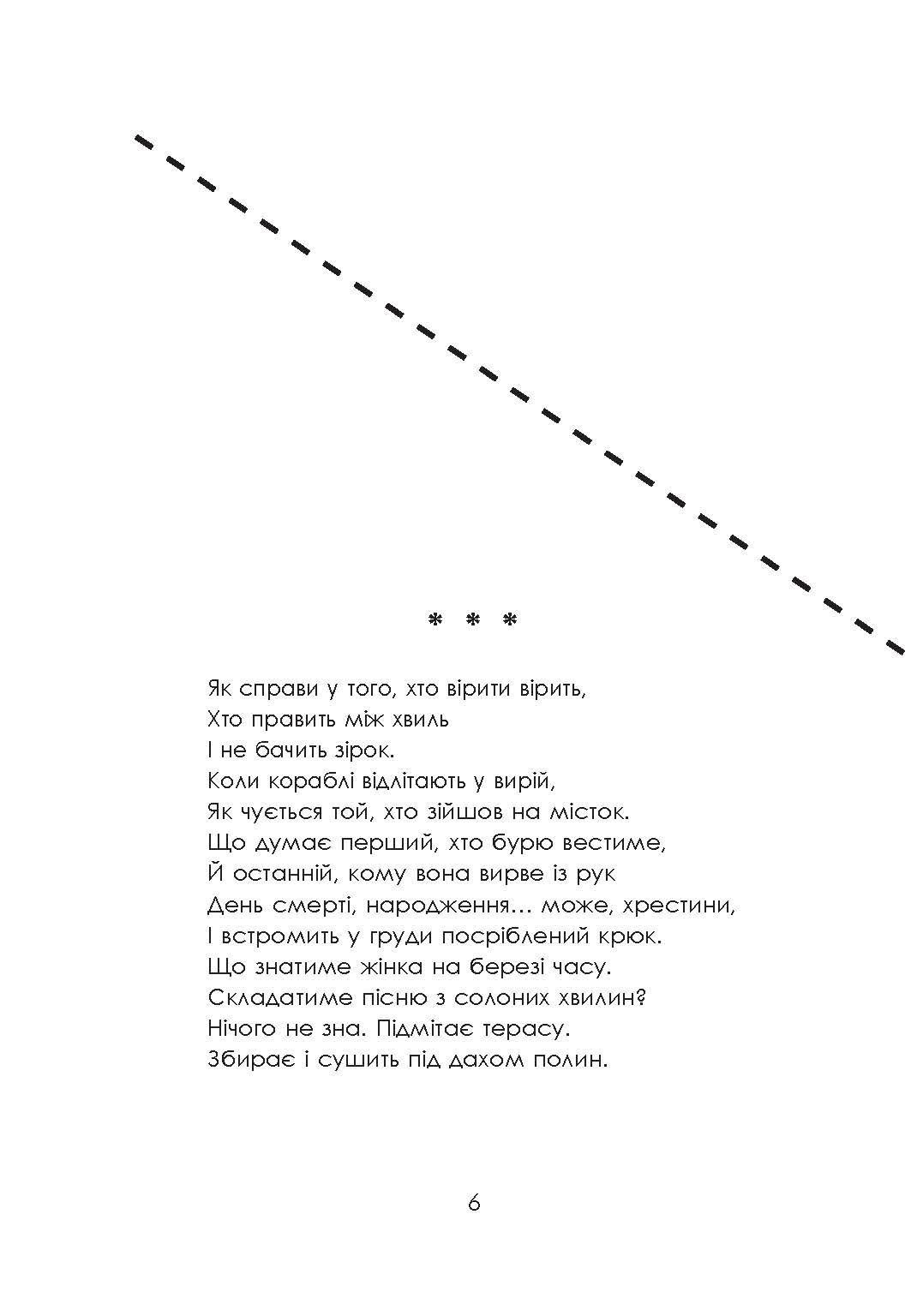 * * *

Як справи у того, хто вірити вірить,
Хто править між хвиль
І не бачить зірок.
Коли кораблі відлітають у вирій,
Як чується той, хто зійшов на місток.
Що думає перший, хто бурю вестиме,
Й останній, кому вона вирве із рук
День смерті, народження… може, хрестини,
І встромить у груди посріблений крюк.
Що знатиме жінка на березі часу.
Складатиме пісню з солоних хвилин?
Нічого не зна. Підмітає терасу.
Збирає і сушить під дахом полин.

6